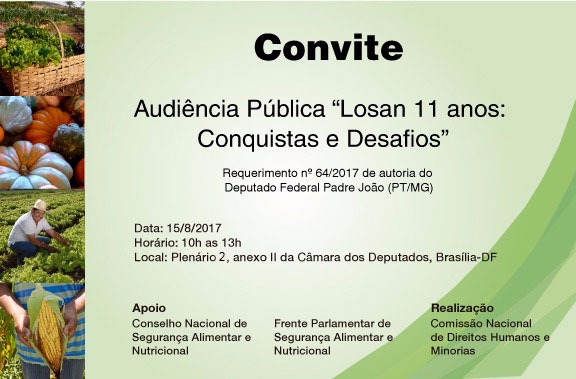 Convite

Audiência Pública “Losan 11 anos: Conquistas e Desafios”

Requerimento nº 64/2017 de autoria do Deputado Federal Padre João (PT/MG)

Data: 15/8/2017
Horário: 10h as 13h
Local: Plenário 2, anexo II da Câmara dos Deputados, Brasília-DF

Apoio
Conselho Nacional de Segurança Alimentar e Nutricional

Frente Parlamentar de Segurança Alimentar e Nutricional

Realização
Comissão Nacional de Direitos Humanos e Minorias